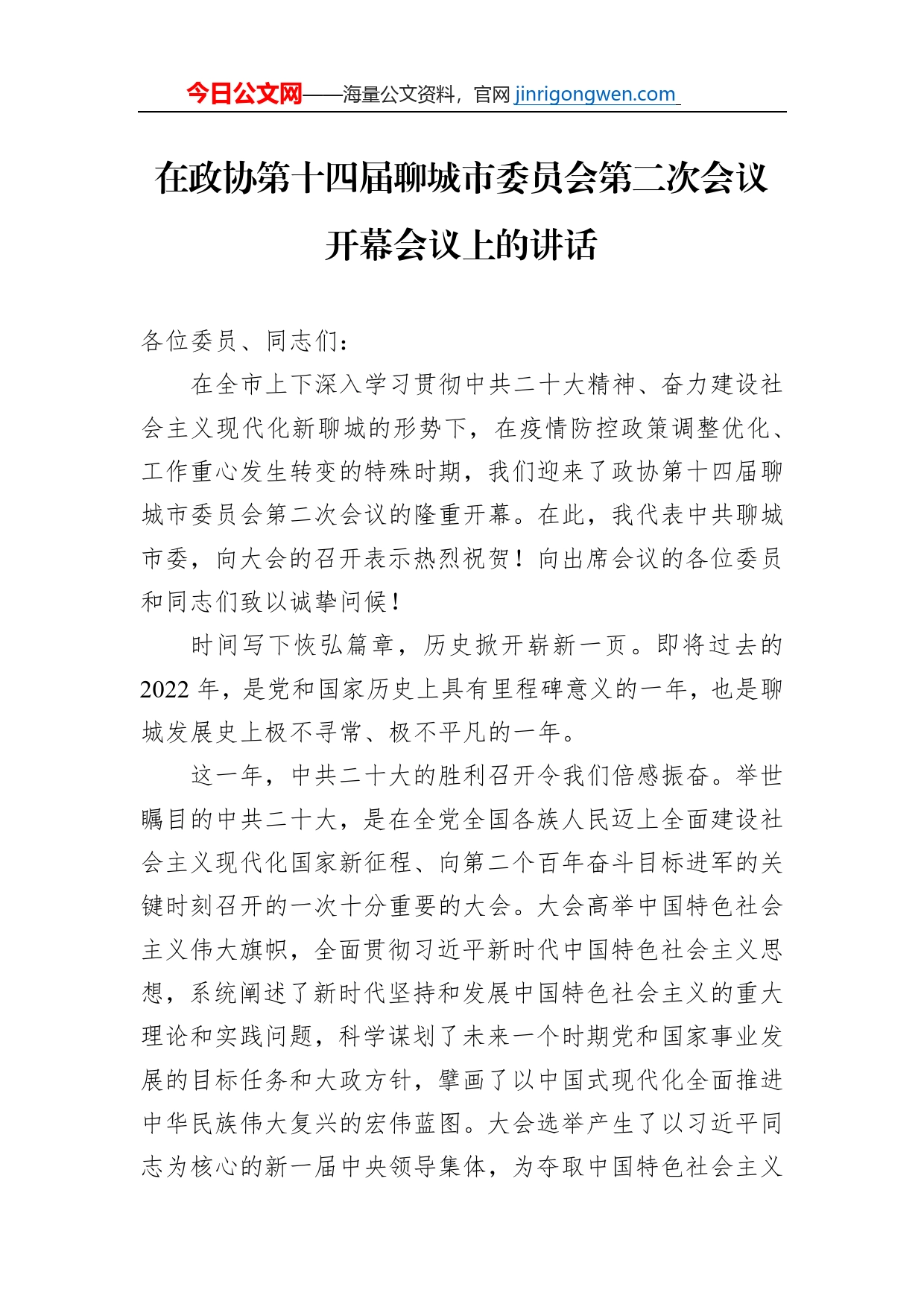 今日公文网——海量公文资料，官网 jinrigongwen.com

在政协第十四届聊城市委员会第二次会议开幕会议上的讲话

各位委员、同志们：

在全市上下深入学习贯彻中共二十大精神、奋力建设社会主义现代化新聊城的形势下，在疫情防控政策调整优化、工作重心发生转变的特殊时期，我们迎来了政协第十四届聊城市委员会第二次会议的隆重开幕。在此，我代表中共聊城市委，向大会的召开表示热烈祝贺！向出席会议的各位委员和同志们致以诚挚问候！

时间写下恢弘篇章，历史掀开崭新一页。即将过去的2022年，是党和国家历史上具有里程碑意义的一年，也是聊城发展史上极不寻常、极不平凡的一年。

这一年，中共二十大的胜利召开令我们倍感振奋。举世瞩目的中共二十大，是在全党全国各族人民迈上全面建设社会主义现代化国家新征程、向第二个百年奋斗目标进军的关键时刻召开的一次十分重要的大会。大会高举中国特色社会主义伟大旗帜，全面贯彻习近平新时代中国特色社会主义思想，系统阐述了新时代坚持和发展中国特色社会主义的重大理论和实践问题，科学谋划了未来一个时期党和国家事业发展的目标任务和大政方针，擘画了以中国式现代化全面推进中华民族伟大复兴的宏伟蓝图。大会选举产生了以习近平同志为核心的新一届中央领导集体，为夺取中国特色社会主义